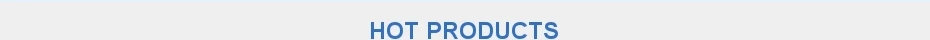 HOT PRODUCTS